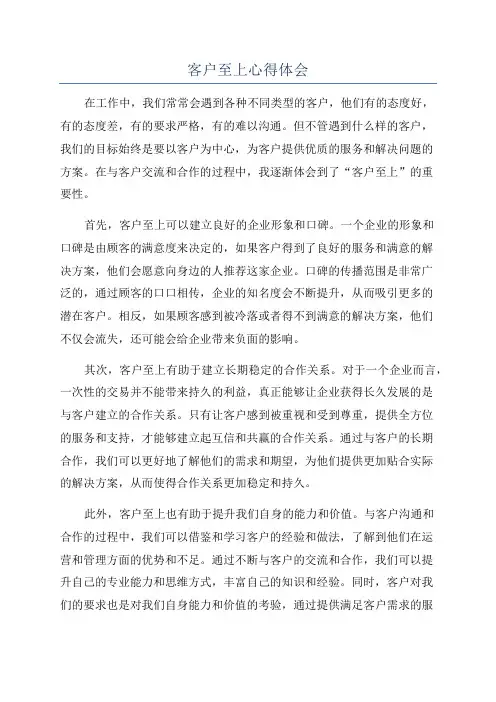 客户至上心得体会

在工作中，我们常常会遇到各种不同类型的客户，他们有的态度好，有的态度差，有的要求严格，有的难以沟通。但不管遇到什么样的客户，我们的目标始终是要以客户为中心，为客户提供优质的服务和解决问题的方案。在与客户交流和合作的过程中，我逐渐体会到了“客户至上”的重要性。

首先，客户至上可以建立良好的企业形象和口碑。一个企业的形象和口碑是由顾客的满意度来决定的，如果客户得到了良好的服务和满意的解决方案，他们会愿意向身边的人推荐这家企业。口碑的传播范围是非常广泛的，通过顾客的口口相传，企业的知名度会不断提升，从而吸引更多的潜在客户。相反，如果顾客感到被冷落或者得不到满意的解决方案，他们不仅会流失，还可能会给企业带来负面的影响。

其次，客户至上有助于建立长期稳定的合作关系。对于一个企业而言，一次性的交易并不能带来持久的利益，真正能够让企业获得长久发展的是与客户建立的合作关系。只有让客户感到被重视和受到尊重，提供全方位的服务和支持，才能够建立起互信和共赢的合作关系。通过与客户的长期合作，我们可以更好地了解他们的需求和期望，为他们提供更加贴合实际的解决方案，从而使得合作关系更加稳定和持久。

此外，客户至上也有助于提升我们自身的能力和价值。与客户沟通和合作的过程中，我们可以借鉴和学习客户的经验和做法，了解到他们在运营和管理方面的优势和不足。通过不断与客户的交流和合作，我们可以提升自己的专业能力和思维方式，丰富自己的知识和经验。同时，客户对我们的要求也是对我们自身能力和价值的考验，通过提供满足客户需求的服